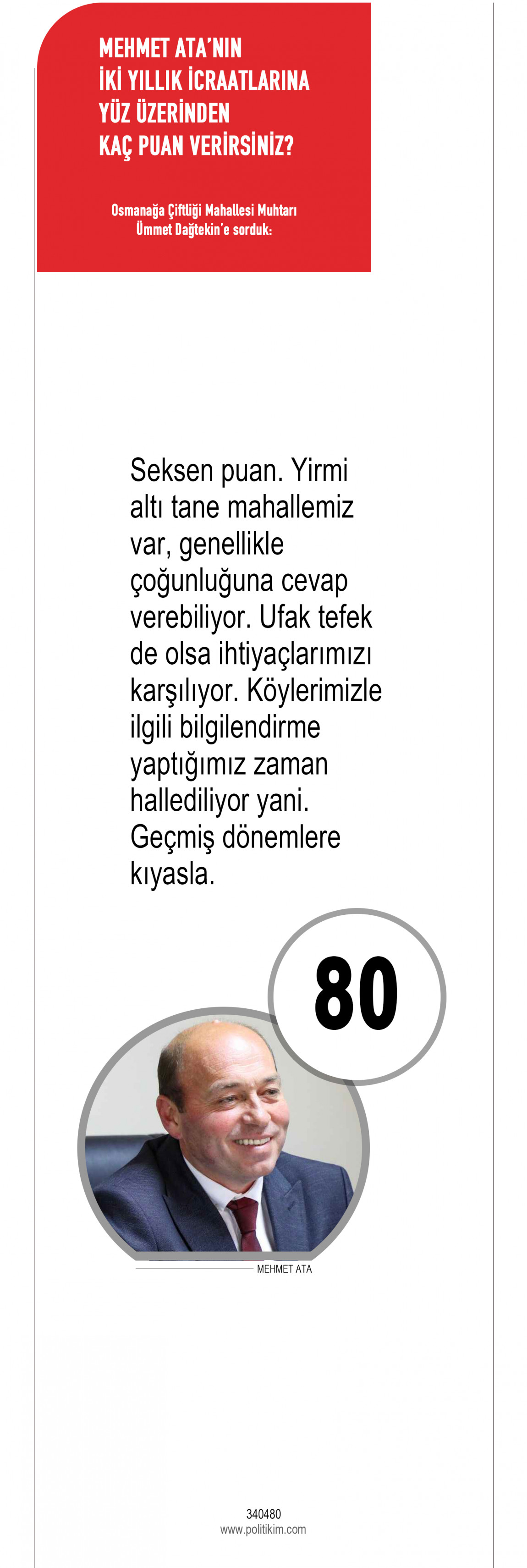 MEHMET ATA'NIN İKİ YILLIK İCRAATLARINA YÜZ ÜZERİNDEN KAÇ PUAN VERİRSİNİZ?

Osmanağa Çiftliği Mahallesi Muhtarı Ümmet Dağtekin'e sorduk:

Seksen puan. Yirmi altı tane mahallemiz var, genellikle çoğunluğuna cevap verebiliyor. Ufak tefek de olsa ihtiyaçlarımızı karşılıyor. Köylerimizle ilgili bilgilendirme yaptığımız zaman hallediliyor yani. Geçmiş dönemlere kıyasla.

80

MEHMET ATA

340480
www.politikim.com